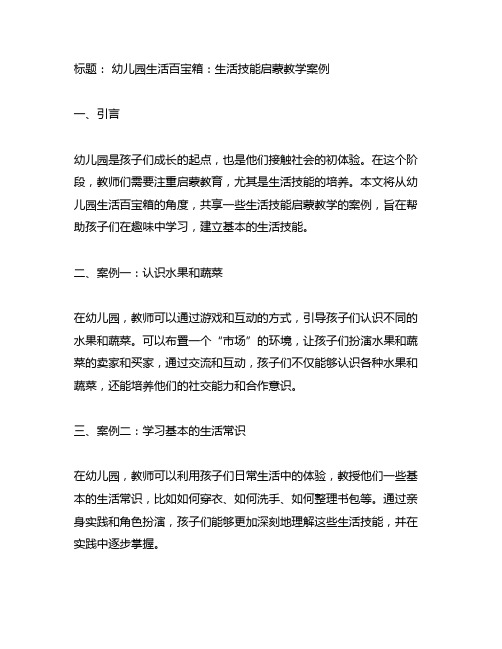 标题： 幼儿园生活百宝箱：生活技能启蒙教学案例

一、引言

幼儿园是孩子们成长的起点，也是他们接触社会的初体验。在这个阶段，教师们需要注重启蒙教育，尤其是生活技能的培养。本文将从幼儿园生活百宝箱的角度，共享一些生活技能启蒙教学的案例，旨在帮助孩子们在趣味中学习，建立基本的生活技能。

二、案例一：认识水果和蔬菜

在幼儿园，教师可以通过游戏和互动的方式，引导孩子们认识不同的水果和蔬菜。可以布置一个“市场”的环境，让孩子们扮演水果和蔬菜的卖家和买家，通过交流和互动，孩子们不仅能够认识各种水果和蔬菜，还能培养他们的社交能力和合作意识。

三、案例二：学习基本的生活常识

在幼儿园，教师可以利用孩子们日常生活中的体验，教授他们一些基本的生活常识，比如如何穿衣、如何洗手、如何整理书包等。通过亲身实践和角色扮演，孩子们能够更加深刻地理解这些生活技能，并在实践中逐步掌握。